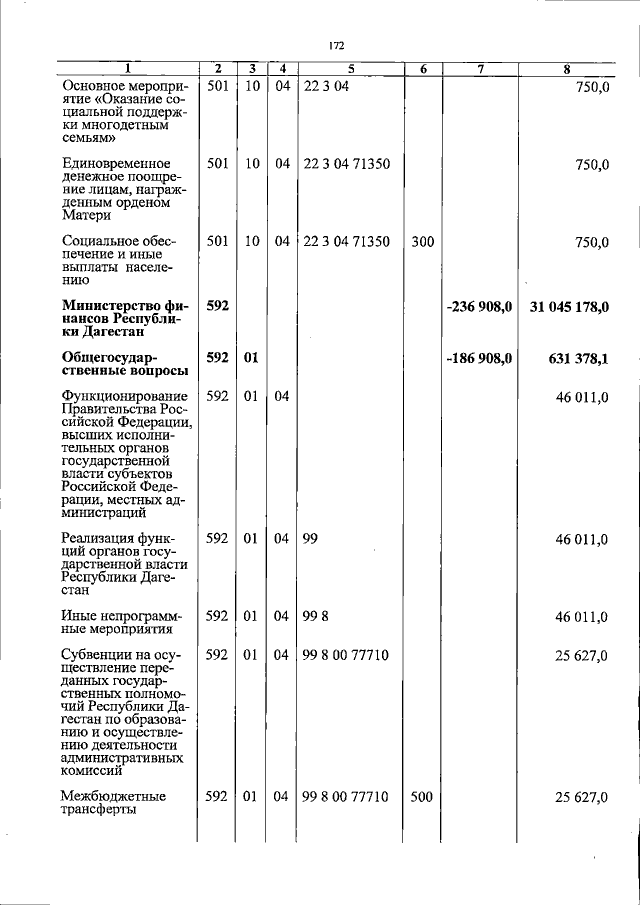 172

| 1 | 2 | 3 | 4 | 5 | 6 | 7 | 8 |
|---|---|---|---|---|---|---|---|
| Основное мероприятие «Оказание социальной поддержки многодетным семьям» | 501 | 10 | 04 | 22 3 04 | | | 750,0 |
| Единовременное денежное поощрение лицам, награжденным орденом Матери | 501 | 10 | 04 | 22 3 04 71350 | | | 750,0 |
| Социальное обеспечение и иные выплаты населению | 501 | 10 | 04 | 22 3 04 71350 | 300 | | 750,0 |
| **Министерство финансов Республики Дагестан** | **592** | | | | | **-236 908,0** | **31 045 178,0** |
| **Общегосударственные вопросы** | **592** | **01** | | | | **-186 908,0** | **631 378,1** |
| Функционирование Правительства Российской Федерации, высших исполнительных органов государственной власти субъектов Российской Федерации, местных администраций | 592 | 01 | 04 | | | | 46 011,0 |
| Реализация функций органов государственной власти Республики Дагестан | 592 | 01 | 04 | 99 | | | 46 011,0 |
| Иные непрограммные мероприятия | 592 | 01 | 04 | 99 8 | | | 46 011,0 |
| Субвенции на осуществление переданных государственных полномочий Республики Дагестан по образованию и осуществлению деятельности административных комиссий | 592 | 01 | 04 | 99 8 00 77710 | | | 25 627,0 |
| Межбюджетные трансферты | 592 | 01 | 04 | 99 8 00 77710 | 500 | | 25 627,0 |